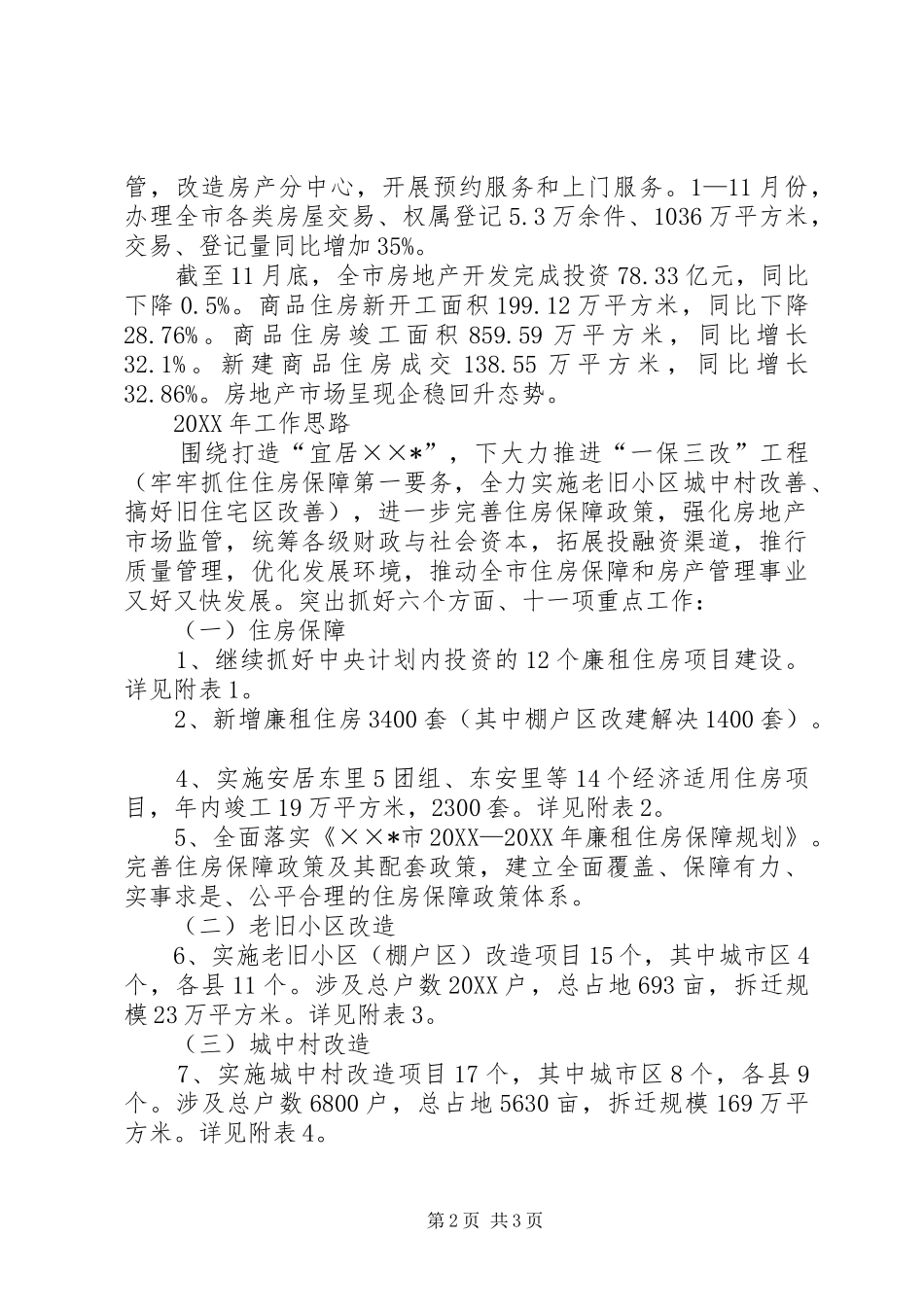 管，改造房产分中心，开展预约服务和上门服务。1—11月份，办理全市各类房屋交易、权属登记5.3万余件、1036万平方米，交易、登记量同比增加35%。

截至11月底，全市房地产开发完成投资78.33亿元，同比下降0.5%。商品住房新开工面积199.12万平方米，同比下降28.76%。商品住房竣工面积859.59万平方米，同比增长32.1%。新建商品住房成交138.55万平方米，同比增长32.86%。房地产市场呈现企稳回升态势。

20XX年工作思路

围绕打造“宜居××*”，下大力推进“一保三改”工程（牢牢抓住住房保障第一要务，全力实施老旧小区城中村改善、搞好旧住宅区改善），进一步完善住房保障政策，强化房地产市场监管，统筹各级财政与社会资本，拓展投融资渠道，推行质量管理，优化发展环境，推动全市住房保障和房产管理事业又好又快发展。突出抓好六个方面、十一项重点工作：

（一）住房保障

1、继续抓好中央计划内投资的12个廉租住房项目建设。详见附表1。

2、新增廉租住房3400套（其中棚户区改建解决1400套）。

4、实施安居东里5团组、东安里等14个经济适用住房项目，年内竣工19万平方米，2300套。详见附表2。

5、全面落实《××*市20XX—20XX年廉租住房保障规划》。完善住房保障政策及其配套政策，建立全面覆盖、保障有力、实事求是、公平合理的住房保障政策体系。

（二）老旧小区改造

6、实施老旧小区（棚户区）改造项目15个，其中城市区4个，各县11个。涉及总户数20XX户，总占地693亩，拆迁规模23万平方米。详见附表3。

（三）城中村改造

7、实施城中村改造项目17个，其中城市区8个，各县9个。涉及总户数6800户，总占地5630亩，拆迁规模169万平方米。详见附表4。

第2页 共3页